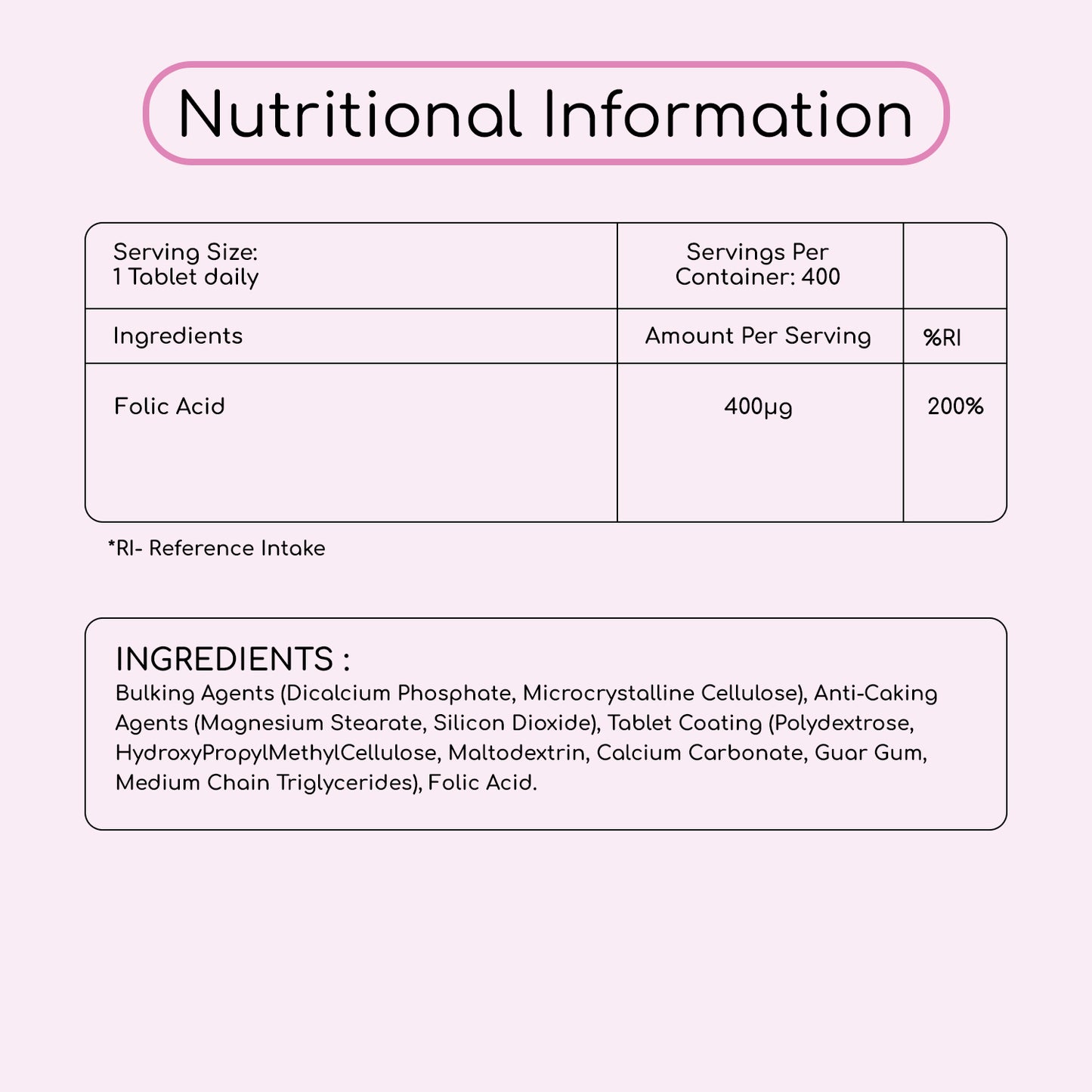 Nutritional Information

| Serving Size: 1 Tablet daily | Servings Per Container: 400 | |
|---|---|---|
| Ingredients | Amount Per Serving | %RI |
| Folic Acid | 400μg | 200% |

*RI- Reference Intake

INGREDIENTS :
Bulking Agents (Dicalcium Phosphate, Microcrystalline Cellulose), Anti-Caking Agents (Magnesium Stearate, Silicon Dioxide), Tablet Coating (Polydextrose, HydroxyPropylMethylCellulose, Maltodextrin, Calcium Carbonate, Guar Gum, Medium Chain Triglycerides), Folic Acid.